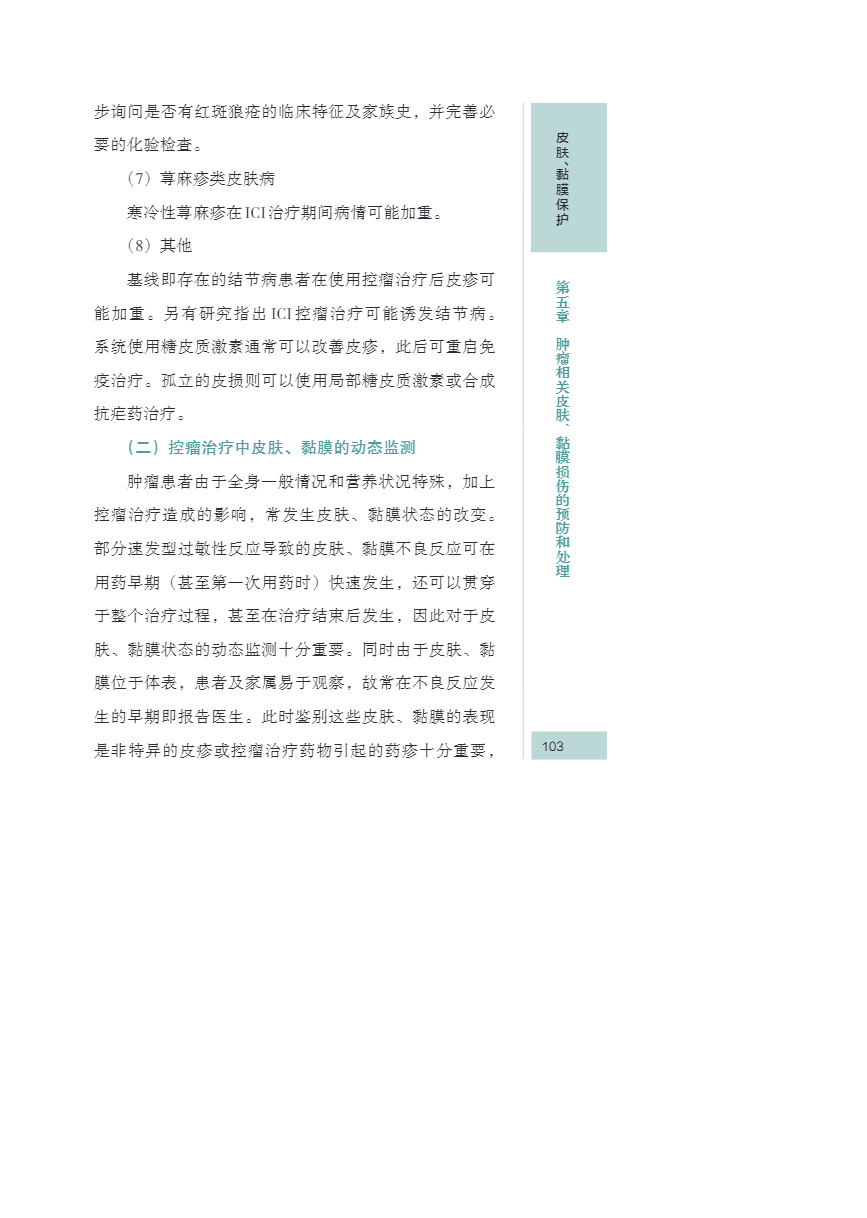 步询问是否有红斑狼疮的临床特征及家族史，并完善必要的化验检查。

（7）荨麻疹类皮肤病

寒冷性荨麻疹在ICI治疗期间病情可能加重。

（8）其他

基线即存在的结节病患者在使用控瘤治疗后皮疹可能加重。另有研究指出ICI控瘤治疗可能诱发结节病。系统使用糖皮质激素通常可以改善皮疹，此后可重启免疫治疗。孤立的皮损则可以使用局部糖皮质激素或合成抗疟药治疗。

（二）控瘤治疗中皮肤、黏膜的动态监测

肿瘤患者由于全身一般情况和营养状况特殊，加上控瘤治疗造成的影响，常发生皮肤、黏膜状态的改变。部分速发型过敏性反应导致的皮肤、黏膜不良反应可在用药早期（甚至第一次用药时）快速发生，还可以贯穿于整个治疗过程，甚至在治疗结束后发生，因此对于皮肤、黏膜状态的动态监测十分重要。同时由于皮肤、黏膜位于体表，患者及家属易于观察，故常在不良反应发生的早期即报告医生。此时鉴别这些皮肤、黏膜的表现是非特异的皮疹或控瘤治疗药物引起的药疹十分重要，

皮肤、黏膜保护

第五章 肿瘤相关皮肤、黏膜损伤的预防和处理

103